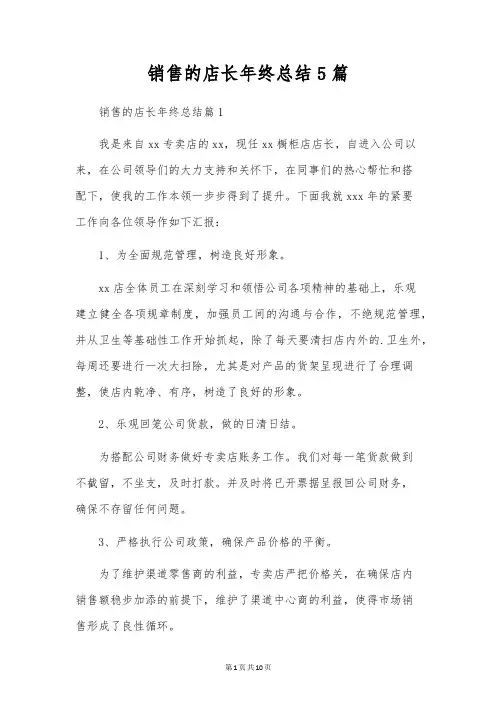 销售的店长年终总结5篇

销售的店长年终总结篇1

我是来自xx专卖店的xx，现任xx橱柜店店长，自进入公司以来，在公司领导们的大力支持和关怀下，在同事们的热心帮忙和搭配下，使我的工作本领一步步得到了提升。下面我就xxx年的紧要工作向各位领导作如下汇报：

1、为全面规范管理，树造良好形象。

xx店全体员工在深刻学习和领悟公司各项精神的基础上，乐观建立健全各项规章制度，加强员工间的沟通与合作，不绝规范管理，并从卫生等基础性工作开始抓起，除了每天要清扫店内外的.卫生外，每周还要进行一次大扫除，尤其是对产品的货架呈现进行了合理调整，使店内乾净、有序，树造了良好的形象。

2、乐观回笼公司货款，做的日清日结。

为搭配公司财务做好专卖店账务工作。我们对每一笔货款做到不截留，不坐支，及时打款。并及时将已开票据呈报回公司财务，确保不存留任何问题。

3、严格执行公司政策，确保产品价格的平衡。

为了维护渠道零售商的利益，专卖店严把价格关，在确保店内销售额稳步加添的前提下，维护了渠道中心商的利益，使得市场销售形成了良性循环。

第1页共10页